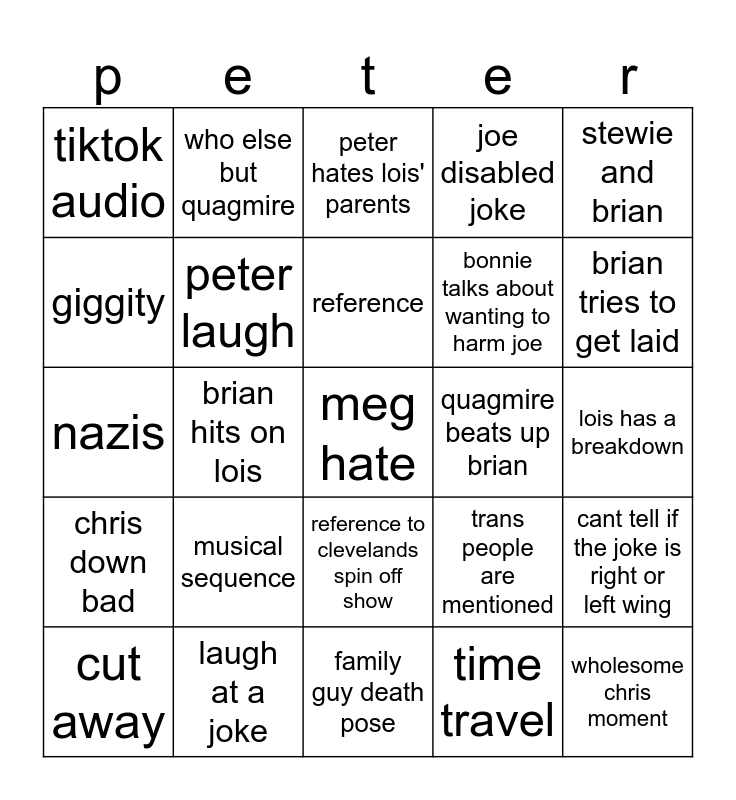 | p | e | t | e | r |
|---|---|---|---|---|
| tiktok audio | who else but quagmire | peter hates lois' parents | joe disabled joke | stewie and brian |
| giggity | peter laugh | reference | bonnie talks about wanting to harm joe | brian tries to get laid |
| nazis | brian hits on lois | meg hate | quagmire beats up brian | lois has a breakdown |
| chris down bad | musical sequence | reference to clevelands spin off show | trans people are mentioned | cant tell if the joke is right or left wing |
| cut away | laugh at a joke | family guy death pose | time travel | wholesome chris moment |